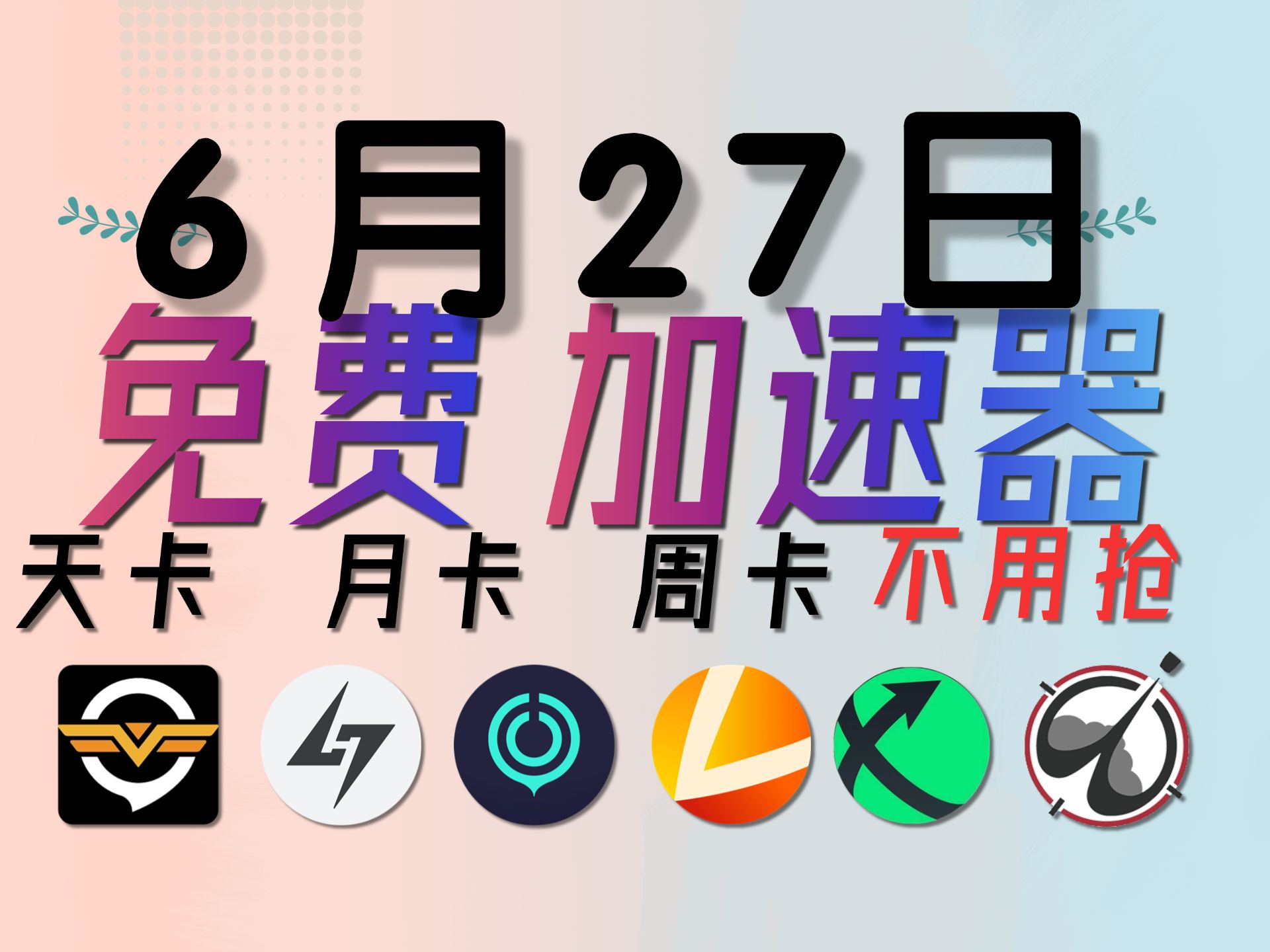 6月27日
免费 加速器
天卡 月卡 周卡 不用抢